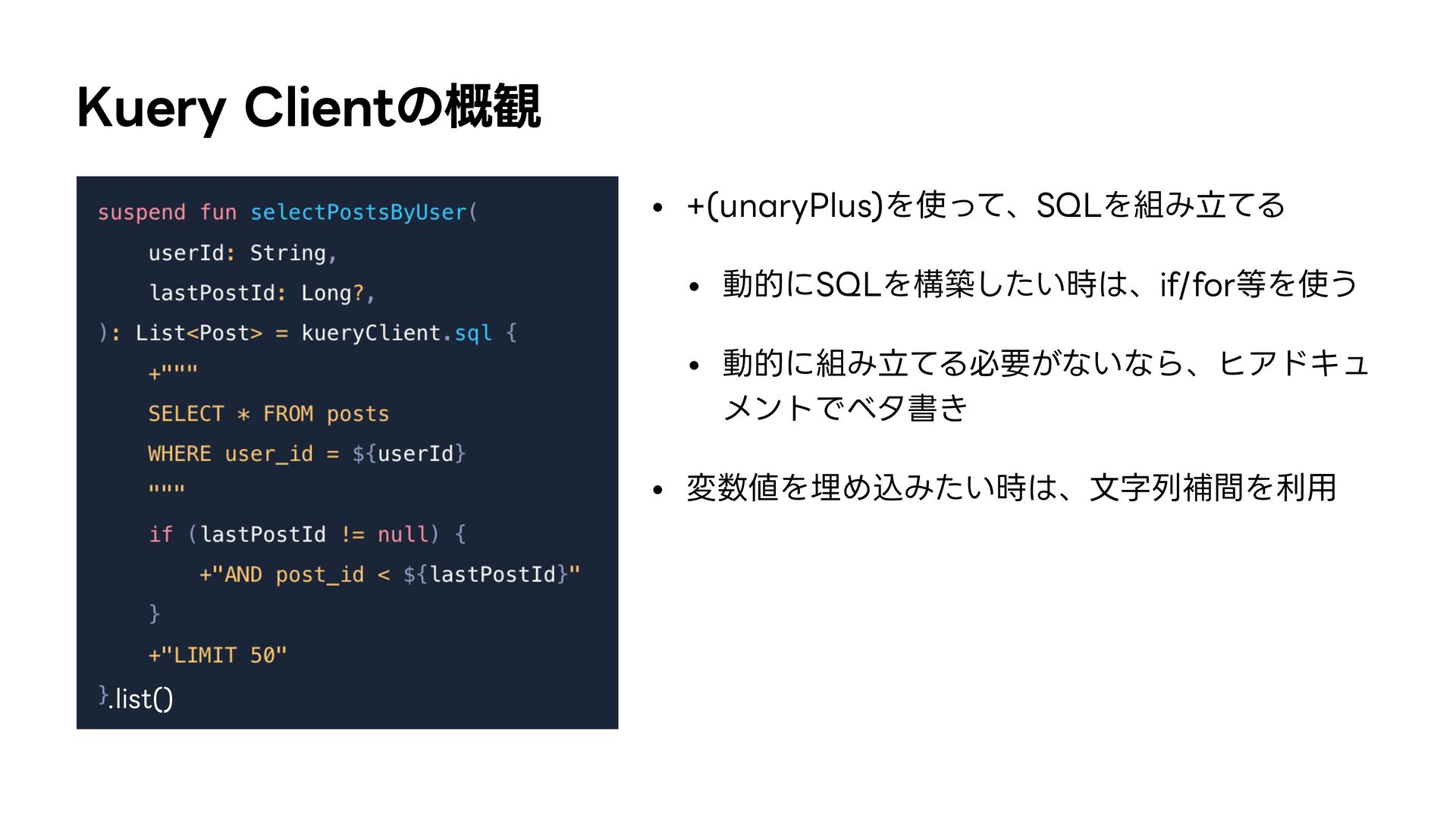 Kuery Clientの概観

suspend fun selectPostsByUser(
    userId: String,
    lastPostId: Long?,
): List<Post> = kueryClient.sql {
    +"""
    SELECT * FROM posts
    WHERE user_id = ${userId}
    """
    if (lastPostId != null) {
        +"AND post_id < ${lastPostId}"
    }
    +"LIMIT 50"
}.list()

• +(unaryPlus)を使って、SQLを組み立てる

• 動的にSQLを構築したい時は、if/for等を使う

• 動的に組み立てる必要がないなら、ヒアドキュメントでベタ書き

• 変数値を埋め込みたい時は、文字列補間を利用